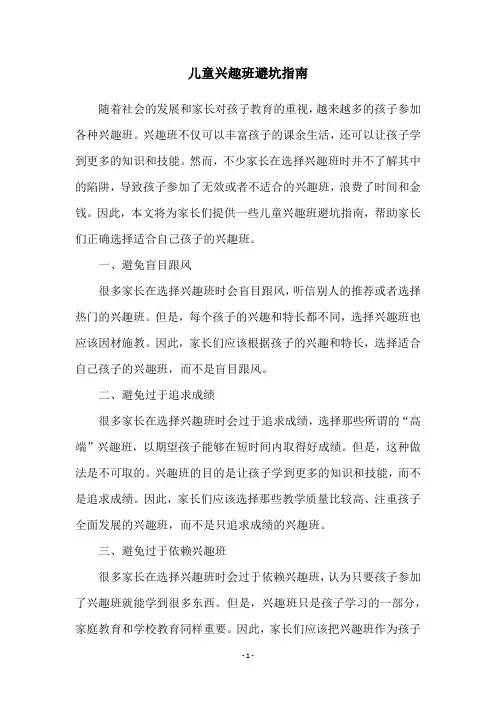 儿童兴趣班避坑指南

随着社会的发展和家长对孩子教育的重视，越来越多的孩子参加各种兴趣班。兴趣班不仅可以丰富孩子的课余生活，还可以让孩子学到更多的知识和技能。然而，不少家长在选择兴趣班时并不了解其中的陷阱，导致孩子参加了无效或者不适合的兴趣班，浪费了时间和金钱。因此，本文将为家长们提供一些儿童兴趣班避坑指南，帮助家长们正确选择适合自己孩子的兴趣班。

一、避免盲目跟风

很多家长在选择兴趣班时会盲目跟风，听信别人的推荐或者选择热门的兴趣班。但是，每个孩子的兴趣和特长都不同，选择兴趣班也应该因材施教。因此，家长们应该根据孩子的兴趣和特长，选择适合自己孩子的兴趣班，而不是盲目跟风。

二、避免过于追求成绩

很多家长在选择兴趣班时会过于追求成绩，选择那些所谓的“高端”兴趣班，以期望孩子能够在短时间内取得好成绩。但是，这种做法是不可取的。兴趣班的目的是让孩子学到更多的知识和技能，而不是追求成绩。因此，家长们应该选择那些教学质量比较高、注重孩子全面发展的兴趣班，而不是只追求成绩的兴趣班。

三、避免过于依赖兴趣班

很多家长在选择兴趣班时会过于依赖兴趣班，认为只要孩子参加了兴趣班就能学到很多东西。但是，兴趣班只是孩子学习的一部分，家庭教育和学校教育同样重要。因此，家长们应该把兴趣班作为孩子

- 1 -